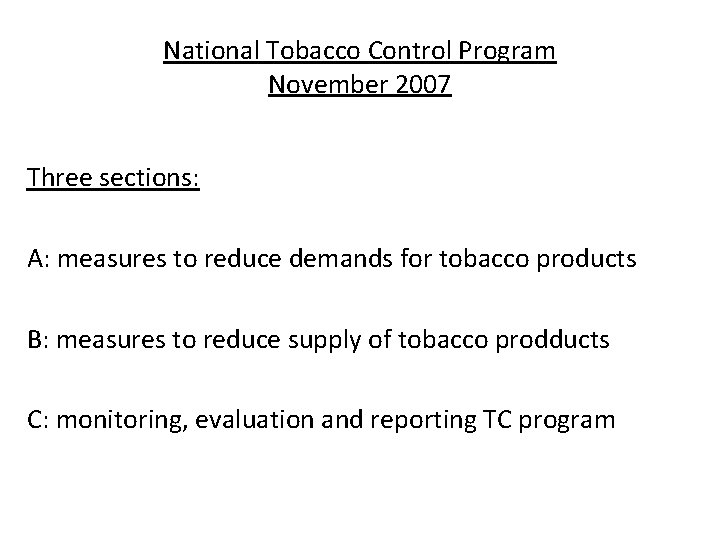 National Tobacco Control Program
November 2007

Three sections:

A: measures to reduce demands for tobacco products

B: measures to reduce supply of tobacco prodducts

C: monitoring, evaluation and reporting TC program